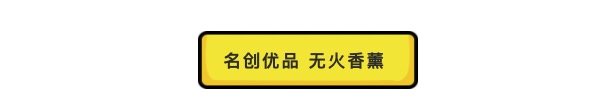 名创优品 无火香薰